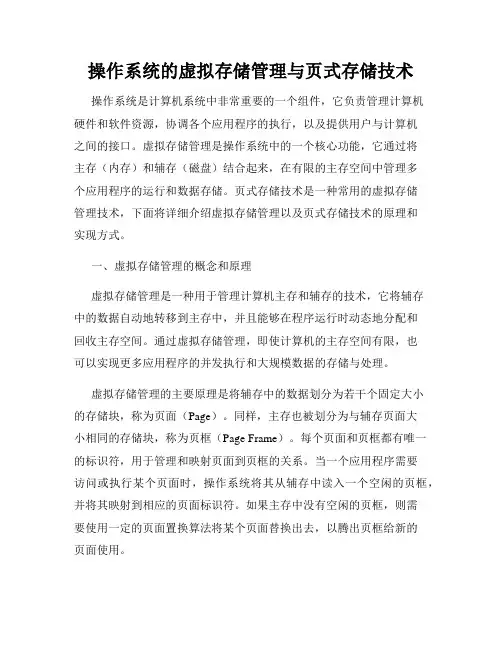 操作系统的虚拟存储管理与页式存储技术

操作系统是计算机系统中非常重要的一个组件，它负责管理计算机硬件和软件资源，协调各个应用程序的执行，以及提供用户与计算机之间的接口。虚拟存储管理是操作系统中的一个核心功能，它通过将主存（内存）和辅存（磁盘）结合起来，在有限的主存空间中管理多个应用程序的运行和数据存储。页式存储技术是一种常用的虚拟存储管理技术，下面将详细介绍虚拟存储管理以及页式存储技术的原理和实现方式。

一、虚拟存储管理的概念和原理

虚拟存储管理是一种用于管理计算机主存和辅存的技术，它将辅存中的数据自动地转移到主存中，并且能够在程序运行时动态地分配和回收主存空间。通过虚拟存储管理，即使计算机的主存空间有限，也可以实现更多应用程序的并发执行和大规模数据的存储与处理。

虚拟存储管理的主要原理是将辅存中的数据划分为若干个固定大小的存储块，称为页面（Page）。同样，主存也被划分为与辅存页面大小相同的存储块，称为页框（Page Frame）。每个页面和页框都有唯一的标识符，用于管理和映射页面到页框的关系。当一个应用程序需要访问或执行某个页面时，操作系统将其从辅存中读入一个空闲的页框，并将其映射到相应的页面标识符。如果主存中没有空闲的页框，则需要使用一定的页面置换算法将某个页面替换出去，以腾出页框给新的页面使用。